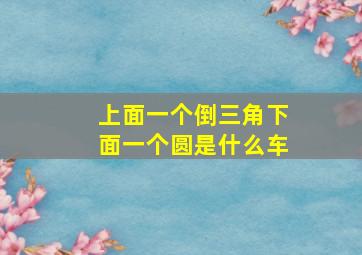 上面一个倒三角下面一个圆是什么车